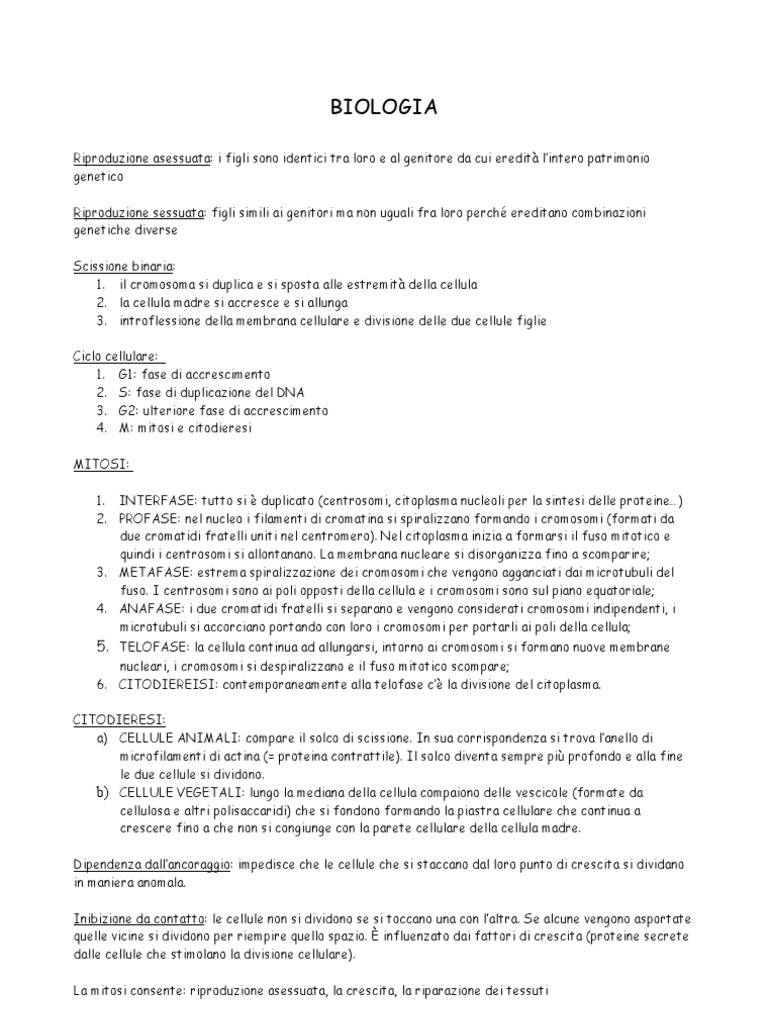 BIOLOGIA

Riproduzione asessuata: i figli sono identici tra loro e al genitore da cui eredità l'intero patrimonio genetico

Riproduzione sessuata: figli simili ai genitori ma non uguali fra loro perché ereditano combinazioni genetiche diverse

Scissione binaria:
1. il cromosoma si duplica e si sposta alle estremità della cellula
2. la cellula madre si accresce e si allunga
3. introflessione della membrana cellulare e divisione delle due cellule figlie

Ciclo cellulare:
1. G1: fase di accrescimento
2. S: fase di duplicazione del DNA
3. G2: ulteriore fase di accrescimento
4. M: mitosi e citodieresi

MITOSI:

1. INTERFASE: tutto si è duplicato (centrosomi, citoplasma nucleoli per la sintesi delle proteine…)
2. PROFASE: nel nucleo i filamenti di cromatina si spiralizzano formando i cromosomi (formati da due cromatidi fratelli uniti nel centromero). Nel citoplasma inizia a formarsi il fuso mitotico e quindi i centrosomi si allontanano. La membrana nucleare si disorganizza fino a scomparire;
3. METAFASE: estrema spiralizzazione dei cromosomi che vengono agganciati dai microtubuli del fuso. I centrosomi sono ai poli opposti della cellula e i cromosomi sono sul piano equatoriale;
4. ANAFASE: i due cromatidi fratelli si separano e vengono considerati cromosomi indipendenti, i microtubuli si accorciano portando con loro i cromosomi per portarli ai poli della cellula;
5. TELOFASE: la cellula continua ad allungarsi, intorno ai cromosomi si formano nuove membrane nucleari, i cromosomi si despiralizzano e il fuso mitotico scompare;
6. CITODIEREISI: contemporaneamente alla telofase c'è la divisione del citoplasma.

CITODIERESI:
a) CELLULE ANIMALI: compare il solco di scissione. In sua corrispondenza si trova l'anello di microfilamenti di actina (= proteina contrattile). Il solco diventa sempre più profondo e alla fine le due cellule si dividono.
b) CELLULE VEGETALI: lungo la mediana della cellula compaiono delle vescicole (formate da cellulosa e altri polisaccaridi) che si fondono formando la piastra cellulare che continua a crescere fino a che non si congiunge con la parete cellulare della cellula madre.

Dipendenza dall'ancoraggio: impedisce che le cellule che si staccano dal loro punto di crescita si dividano in maniera anomala.

Inibizione da contatto: le cellule non si dividono se si toccano una con l'altra. Se alcune vengono asportate quelle vicine si dividono per riempire quello spazio. È influenzato dai fattori di crescita (proteine secrete dalle cellule che stimolano la divisione cellulare).

La mitosi consente: riproduzione asessuata, la crescita, la riparazione dei tessuti